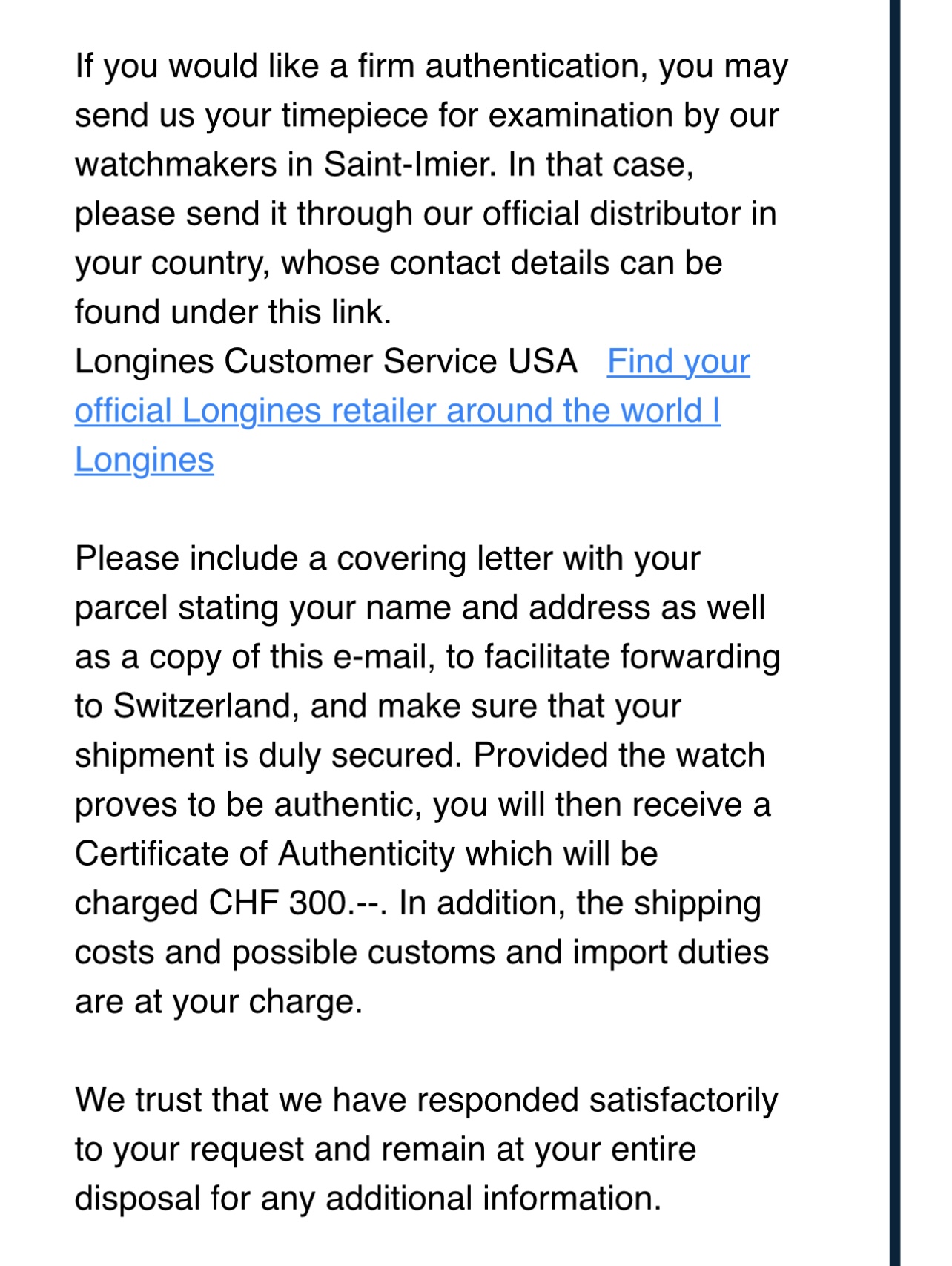 If you would like a firm authentication, you may send us your timepiece for examination by our watchmakers in Saint-Imier. In that case, please send it through our official distributor in your country, whose contact details can be found under this link.
Longines Customer Service USA   Find your official Longines retailer around the world | Longines

Please include a covering letter with your parcel stating your name and address as well as a copy of this e-mail, to facilitate forwarding to Switzerland, and make sure that your shipment is duly secured. Provided the watch proves to be authentic, you will then receive a Certificate of Authenticity which will be charged CHF 300.--. In addition, the shipping costs and possible customs and import duties are at your charge.

We trust that we have responded satisfactorily to your request and remain at your entire disposal for any additional information.